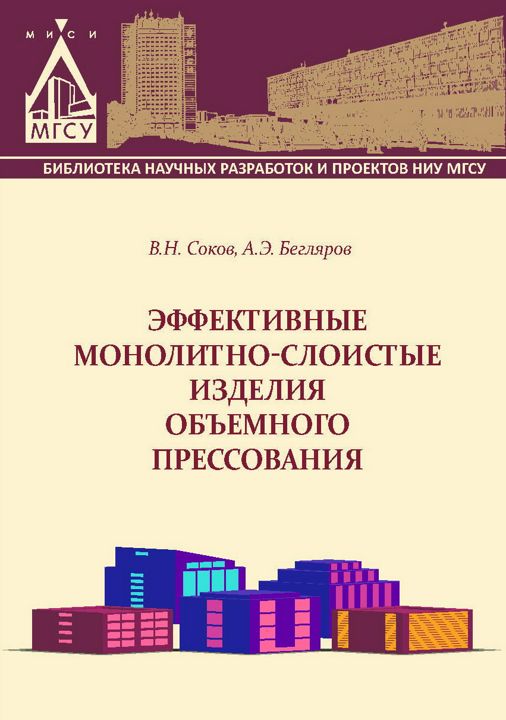 МИСИ

МГСУ

БИБЛИОТЕКА НАУЧНЫХ РАЗРАБОТОК И ПРОЕКТОВ НИУ МГСУ

В.Н. Соков, А.Э. Бегляров

ЭФФЕКТИВНЫЕ МОНОЛИТНО-СЛОИСТЫЕ ИЗДЕЛИЯ ОБЪЕМНОГО ПРЕССОВАНИЯ